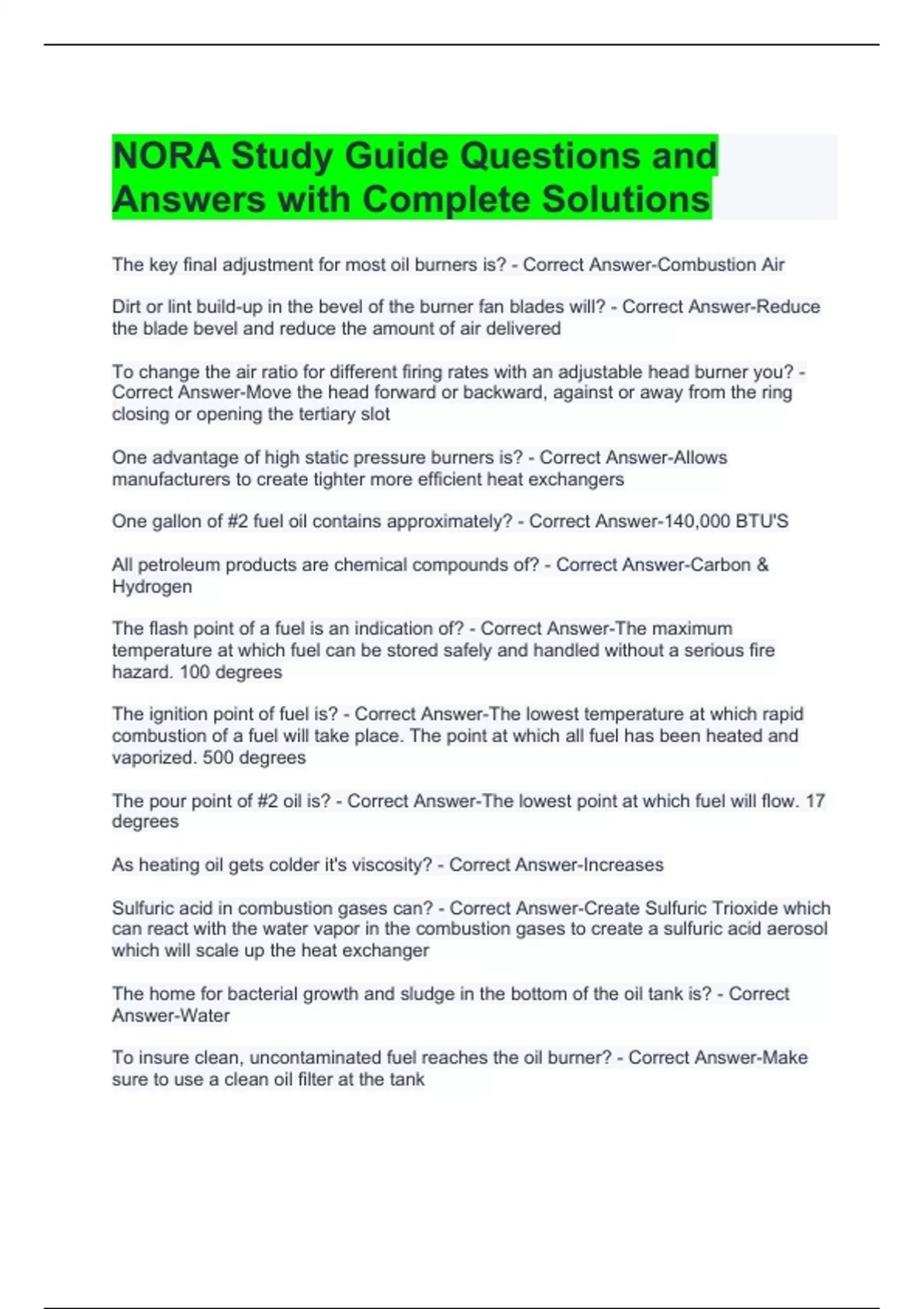 NORA Study Guide Questions and Answers with Complete Solutions

The key final adjustment for most oil burners is? - Correct Answer-Combustion Air

Dirt or lint build-up in the bevel of the burner fan blades will? - Correct Answer-Reduce the blade bevel and reduce the amount of air delivered

To change the air ratio for different firing rates with an adjustable head burner you? - Correct Answer-Move the head forward or backward, against or away from the ring closing or opening the tertiary slot

One advantage of high static pressure burners is? - Correct Answer-Allows manufacturers to create tighter more efficient heat exchangers

One gallon of #2 fuel oil contains approximately? - Correct Answer-140,000 BTU'S

All petroleum products are chemical compounds of? - Correct Answer-Carbon & Hydrogen

The flash point of a fuel is an indication of? - Correct Answer-The maximum temperature at which fuel can be stored safely and handled without a serious fire hazard. 100 degrees

The ignition point of fuel is? - Correct Answer-The lowest temperature at which rapid combustion of a fuel will take place. The point at which all fuel has been heated and vaporized. 500 degrees

The pour point of #2 oil is? - Correct Answer-The lowest point at which fuel will flow. 17 degrees

As heating oil gets colder it's viscosity? - Correct Answer-Increases

Sulfuric acid in combustion gases can? - Correct Answer-Create Sulfuric Trioxide which can react with the water vapor in the combustion gases to create a sulfuric acid aerosol which will scale up the heat exchanger

The home for bacterial growth and sludge in the bottom of the oil tank is? - Correct Answer-Water

To insure clean, uncontaminated fuel reaches the oil burner? - Correct Answer-Make sure to use a clean oil filter at the tank